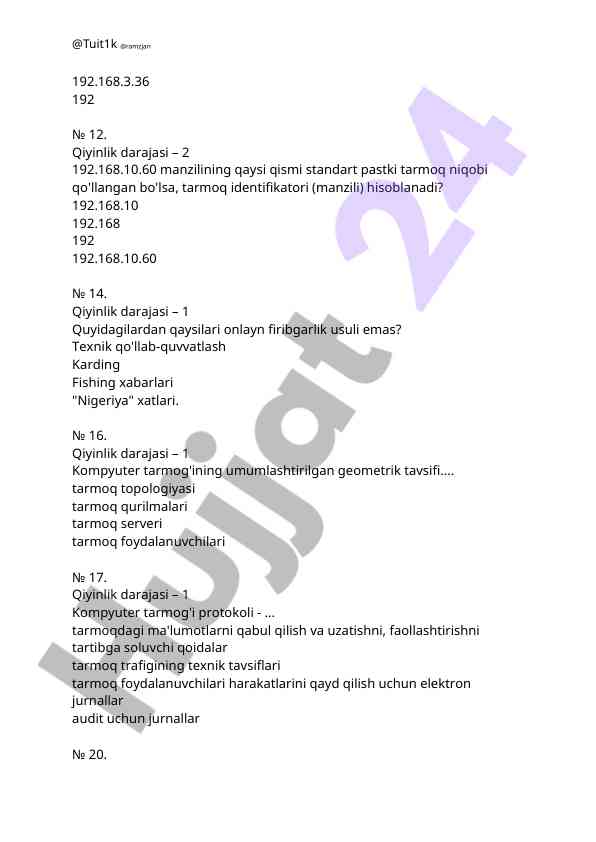 @Tuit1k @ramzjan

192.168.3.36
192

№ 12.
Qiyinlik darajasi – 2
192.168.10.60 manzilining qaysi qismi standart pastki tarmoq niqobi qo'llangan bo'lsa, tarmoq identifikatori (manzili) hisoblanadi?
192.168.10
192.168
192
192.168.10.60

№ 14.
Qiyinlik darajasi – 1
Quyidagilardan qaysilari onlayn firibgarlik usuli emas?
Texnik qo'llab-quvvatlash
Karding
Fishing xabarlari
"Nigeriya" xatlari.

№ 16.
Qiyinlik darajasi – 1
Kompyuter tarmog'ining umumlashtirilgan geometrik tavsifi....
tarmoq topologiyasi
tarmoq qurilmalari
tarmoq serveri
tarmoq foydalanuvchilari

№ 17.
Qiyinlik darajasi – 1
Kompyuter tarmog'i protokoli - ...
tarmoqdagi ma'lumotlarni qabul qilish va uzatishni, faollashtirishni tartibga soluvchi qoidalar
tarmoq trafigining texnik tavsiflari
tarmoq foydalanuvchilari harakatlarini qayd qilish uchun elektron jurnallar
audit uchun jurnallar

№ 20.

Hujjat 24